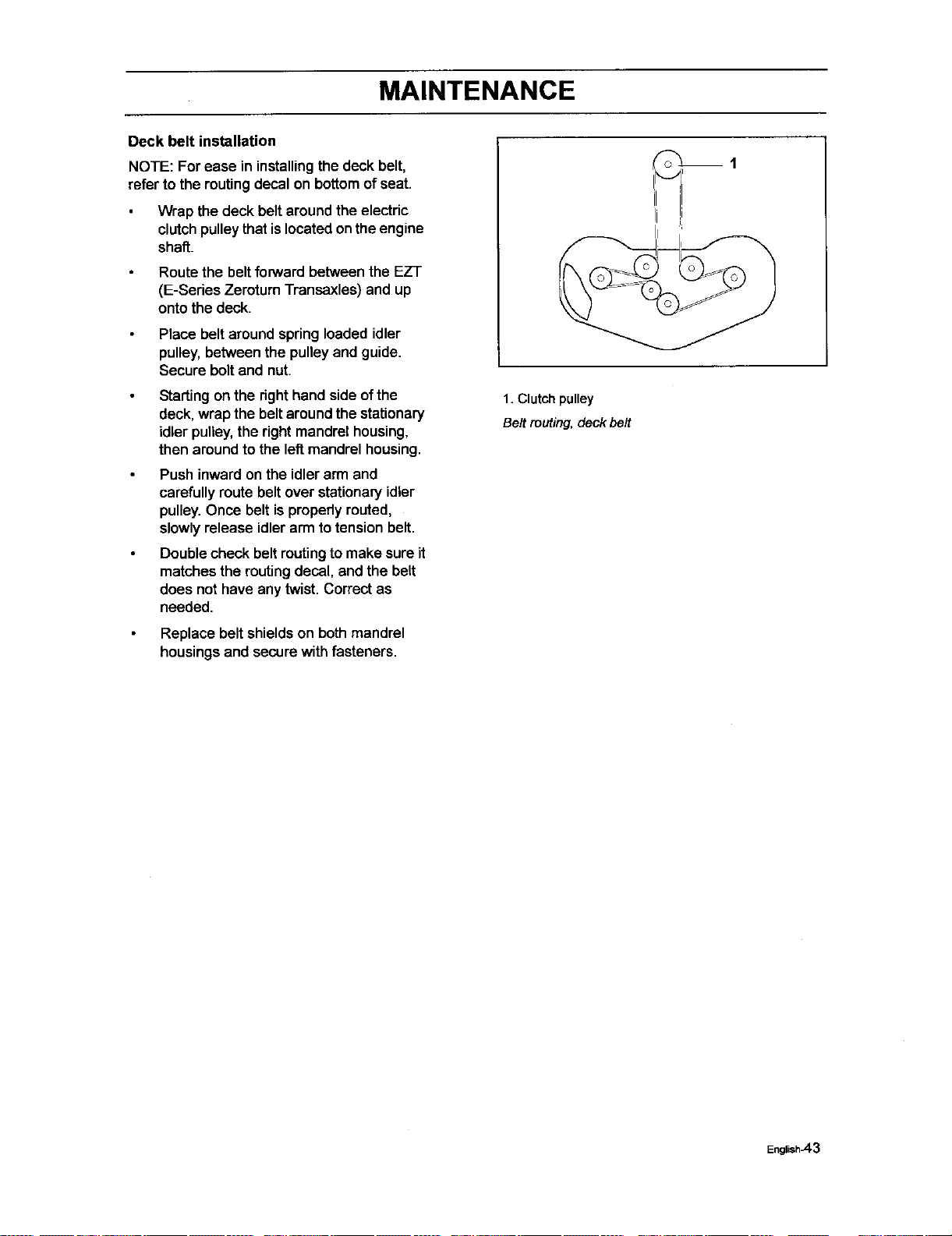 MAINTENANCE

Deck belt installation

NOTE: For ease in installing the deck belt, refer to the routing decal on bottom of seat.

• Wrap the deck belt around the electric clutch pulley that is located on the engine shaft.

• Route the belt forward between the EZT (E-Series Zeroturn Transaxles) and up onto the deck.

• Place belt around spring loaded idler pulley, between the pulley and guide. Secure bolt and nut.

• Starting on the right hand side of the deck, wrap the belt around the stationary idler pulley, the right mandrel housing, then around to the left mandrel housing.

• Push inward on the idler arm and carefully route belt over stationary idler pulley. Once belt is properly routed, slowly release idler arm to tension belt.

• Double check belt routing to make sure it matches the routing decal, and the belt does not have any twist. Correct as needed.

• Replace belt shields on both mandrel housings and secure with fasteners.

1

1. Clutch pulley

Belt routing, deck belt

English-43